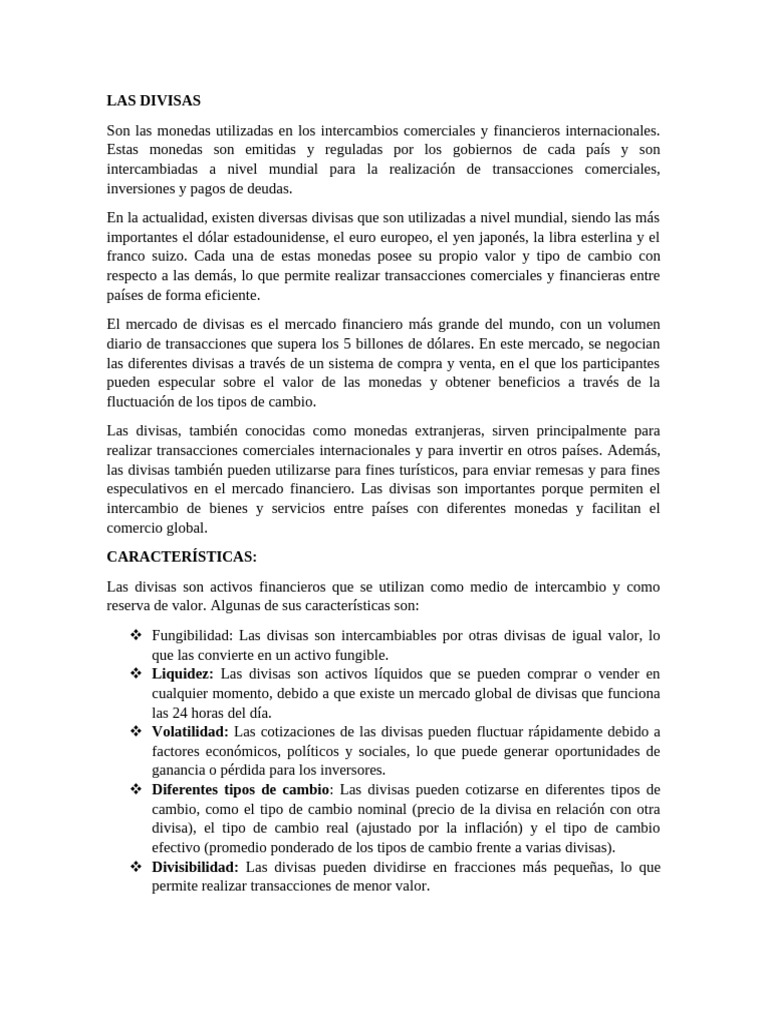 LAS DIVISAS

Son las monedas utilizadas en los intercambios comerciales y financieros internacionales. Estas monedas son emitidas y reguladas por los gobiernos de cada país y son intercambiadas a nivel mundial para la realización de transacciones comerciales, inversiones y pagos de deudas.

En la actualidad, existen diversas divisas que son utilizadas a nivel mundial, siendo las más importantes el dólar estadounidense, el euro europeo, el yen japonés, la libra esterlina y el franco suizo. Cada una de estas monedas posee su propio valor y tipo de cambio con respecto a las demás, lo que permite realizar transacciones comerciales y financieras entre países de forma eficiente.

El mercado de divisas es el mercado financiero más grande del mundo, con un volumen diario de transacciones que supera los 5 billones de dólares. En este mercado, se negocian las diferentes divisas a través de un sistema de compra y venta, en el que los participantes pueden especular sobre el valor de las monedas y obtener beneficios a través de la fluctuación de los tipos de cambio.

Las divisas, también conocidas como monedas extranjeras, sirven principalmente para realizar transacciones comerciales internacionales y para invertir en otros países. Además, las divisas también pueden utilizarse para fines turísticos, para enviar remesas y para fines especulativos en el mercado financiero. Las divisas son importantes porque permiten el intercambio de bienes y servicios entre países con diferentes monedas y facilitan el comercio global.

CARACTERÍSTICAS:

Las divisas son activos financieros que se utilizan como medio de intercambio y como reserva de valor. Algunas de sus características son:

❖ Fungibilidad: Las divisas son intercambiables por otras divisas de igual valor, lo que las convierte en un activo fungible.
❖ Liquidez: Las divisas son activos líquidos que se pueden comprar o vender en cualquier momento, debido a que existe un mercado global de divisas que funciona las 24 horas del día.
❖ Volatilidad: Las cotizaciones de las divisas pueden fluctuar rápidamente debido a factores económicos, políticos y sociales, lo que puede generar oportunidades de ganancia o pérdida para los inversores.
❖ Diferentes tipos de cambio: Las divisas pueden cotizarse en diferentes tipos de cambio, como el tipo de cambio nominal (precio de la divisa en relación con otra divisa), el tipo de cambio real (ajustado por la inflación) y el tipo de cambio efectivo (promedio ponderado de los tipos de cambio frente a varias divisas).
❖ Divisibilidad: Las divisas pueden dividirse en fracciones más pequeñas, lo que permite realizar transacciones de menor valor.